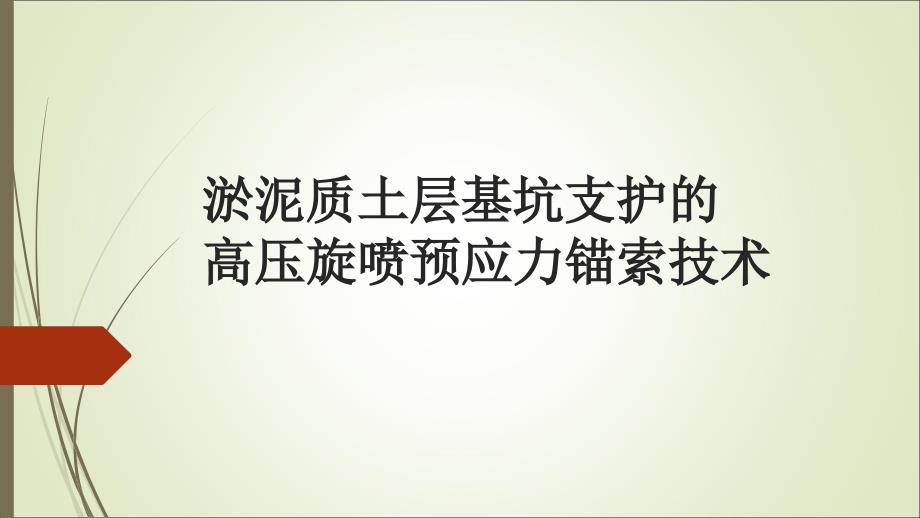 淤泥质土层基坑支护的
高压旋喷预应力锚索技术